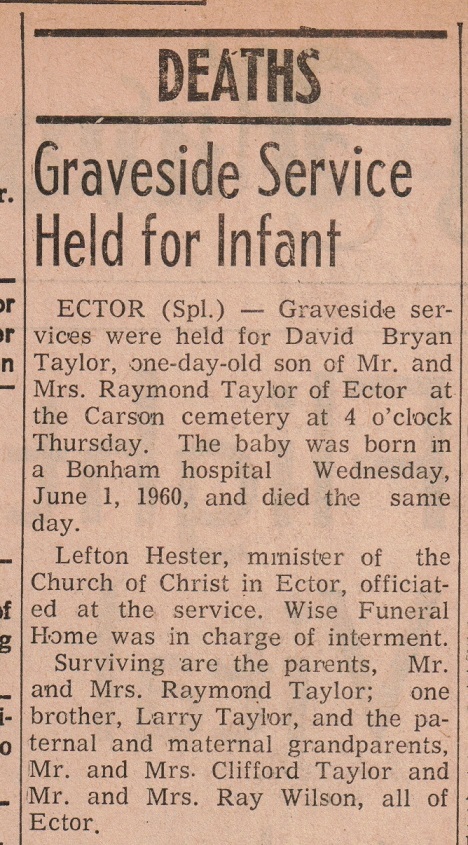 DEATHS

Graveside Service Held for Infant

ECTOR (Spl.) — Graveside services were held for David Bryan Taylor, one-day-old son of Mr. and Mrs. Raymond Taylor of Ector at the Carson cemetery at 4 o'clock Thursday. The baby was born in a Bonham hospital Wednesday, June 1, 1960, and died the same day.

Lefton Hester, minister of the Church of Christ in Ector, officiated at the service. Wise Funeral Home was in charge of interment.

Surviving are the parents, Mr. and Mrs. Raymond Taylor; one brother, Larry Taylor, and the paternal and maternal grandparents, Mr. and Mrs. Clifford Taylor and Mr. and Mrs. Ray Wilson, all of Ector.